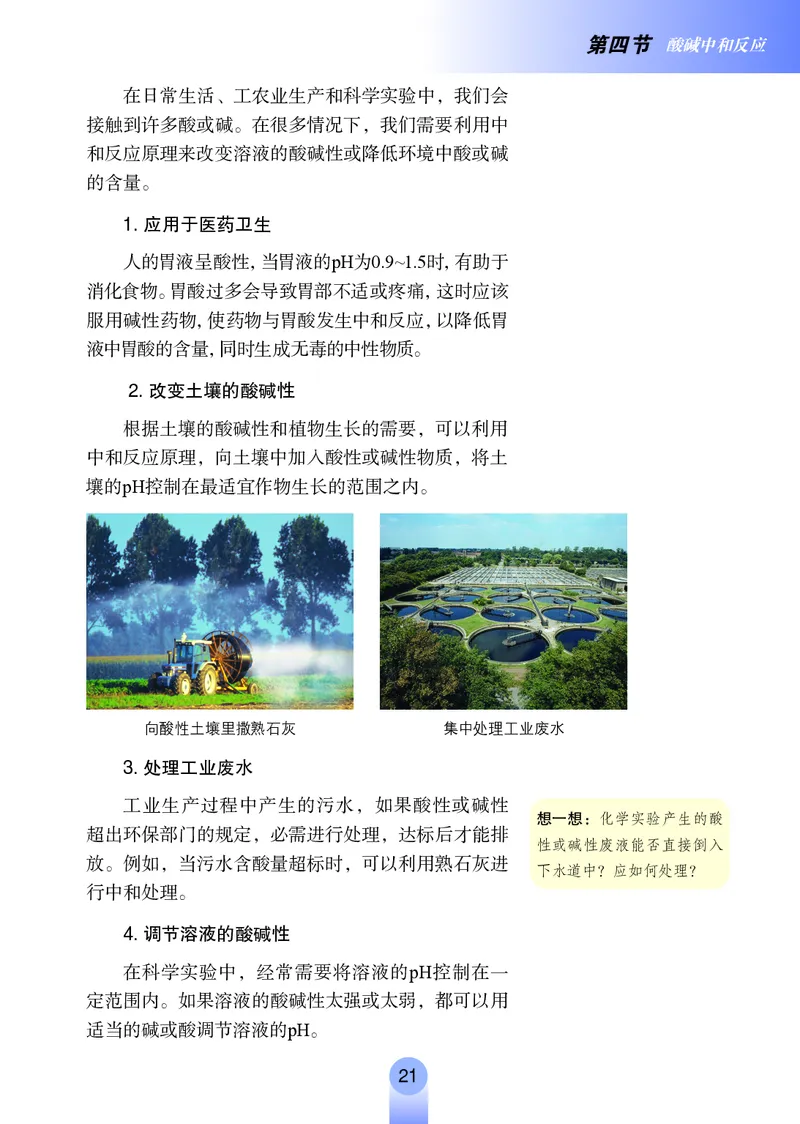 第四节 酸碱中和反应

在日常生活、工农业生产和科学实验中，我们会接触到许多酸或碱。在很多情况下，我们需要利用中和反应原理来改变溶液的酸碱性或降低环境中酸或碱的含量。

1. 应用于医药卫生

人的胃液呈酸性，当胃液的pH为0.9~1.5时，有助于消化食物。胃酸过多会导致胃部不适或疼痛，这时应该服用碱性药物，使药物与胃酸发生中和反应，以降低胃液中胃酸的含量，同时生成无毒的中性物质。

2. 改变土壤的酸碱性

根据土壤的酸碱性和植物生长的需要，可以利用中和反应原理，向土壤中加入酸性或碱性物质，将土壤的pH控制在最适宜作物生长的范围之内。

向酸性土壤里撒熟石灰

集中处理工业废水

3. 处理工业废水

工业生产过程中产生的污水，如果酸性或碱性超出环保部门的规定，必需进行处理，达标后才能排放。例如，当污水含酸量超标时，可以利用熟石灰进行中和处理。

想一想：化学实验产生的酸性或碱性废液能否直接倒入下水道中？应如何处理？

4. 调节溶液的酸碱性

在科学实验中，经常需要将溶液的pH控制在一定范围内。如果溶液的酸碱性太强或太弱，都可以用适当的碱或酸调节溶液的pH。

21